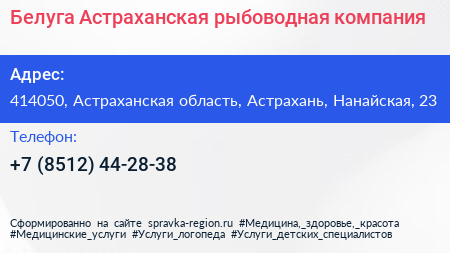 Белуга Астраханская рыбоводная компания

Адрес:

414050, Астраханская область, Астрахань, Нанайская, 23

Телефон:

+7 (8512) 44-28-38

Сформированно на сайте spravka-region.ru #Медицина,_здоровье,_красота #Медицинские_услуги #Услуги_логопеда #Услуги_детских_специалистов